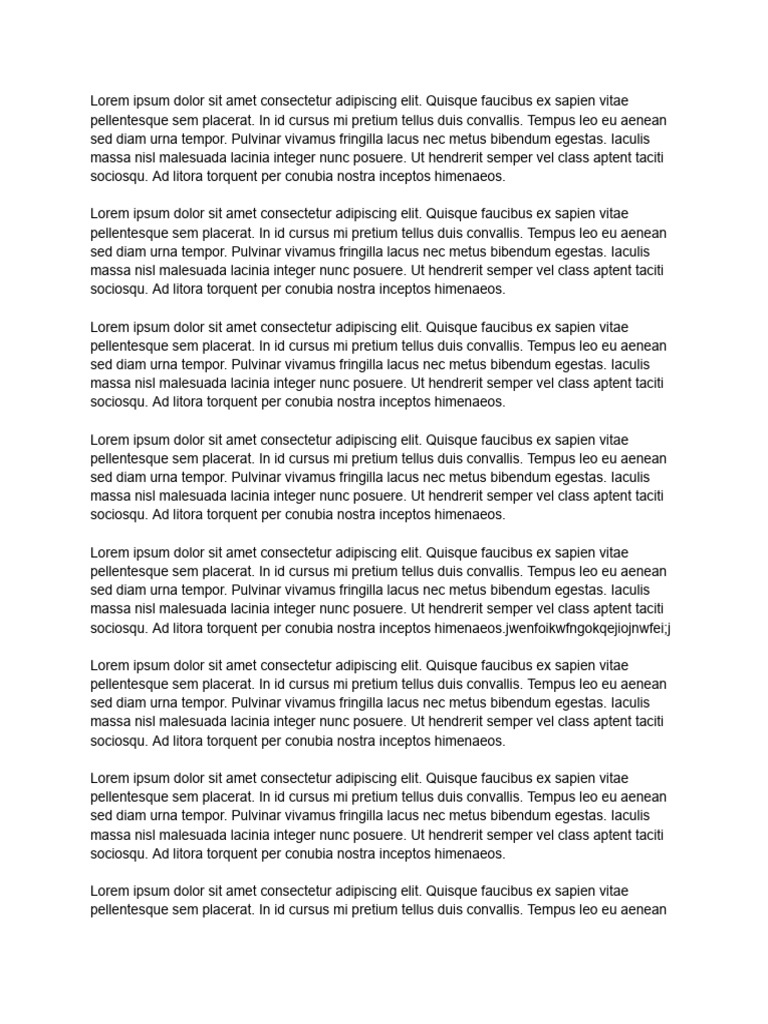 Lorem ipsum dolor sit amet consectetur adipiscing elit. Quisque faucibus ex sapien vitae pellentesque sem placerat. In id cursus mi pretium tellus duis convallis. Tempus leo eu aenean sed diam urna tempor. Pulvinar vivamus fringilla lacus nec metus bibendum egestas. Iaculis massa nisl malesuada lacinia integer nunc posuere. Ut hendrerit semper vel class aptent taciti sociosqu. Ad litora torquent per conubia nostra inceptos himenaeos.

Lorem ipsum dolor sit amet consectetur adipiscing elit. Quisque faucibus ex sapien vitae pellentesque sem placerat. In id cursus mi pretium tellus duis convallis. Tempus leo eu aenean sed diam urna tempor. Pulvinar vivamus fringilla lacus nec metus bibendum egestas. Iaculis massa nisl malesuada lacinia integer nunc posuere. Ut hendrerit semper vel class aptent taciti sociosqu. Ad litora torquent per conubia nostra inceptos himenaeos.

Lorem ipsum dolor sit amet consectetur adipiscing elit. Quisque faucibus ex sapien vitae pellentesque sem placerat. In id cursus mi pretium tellus duis convallis. Tempus leo eu aenean sed diam urna tempor. Pulvinar vivamus fringilla lacus nec metus bibendum egestas. Iaculis massa nisl malesuada lacinia integer nunc posuere. Ut hendrerit semper vel class aptent taciti sociosqu. Ad litora torquent per conubia nostra inceptos himenaeos.

Lorem ipsum dolor sit amet consectetur adipiscing elit. Quisque faucibus ex sapien vitae pellentesque sem placerat. In id cursus mi pretium tellus duis convallis. Tempus leo eu aenean sed diam urna tempor. Pulvinar vivamus fringilla lacus nec metus bibendum egestas. Iaculis massa nisl malesuada lacinia integer nunc posuere. Ut hendrerit semper vel class aptent taciti sociosqu. Ad litora torquent per conubia nostra inceptos himenaeos.

Lorem ipsum dolor sit amet consectetur adipiscing elit. Quisque faucibus ex sapien vitae pellentesque sem placerat. In id cursus mi pretium tellus duis convallis. Tempus leo eu aenean sed diam urna tempor. Pulvinar vivamus fringilla lacus nec metus bibendum egestas. Iaculis massa nisl malesuada lacinia integer nunc posuere. Ut hendrerit semper vel class aptent taciti sociosqu. Ad litora torquent per conubia nostra inceptos himenaeos.jwenfoikwfngokqejiojnwfei;j

Lorem ipsum dolor sit amet consectetur adipiscing elit. Quisque faucibus ex sapien vitae pellentesque sem placerat. In id cursus mi pretium tellus duis convallis. Tempus leo eu aenean sed diam urna tempor. Pulvinar vivamus fringilla lacus nec metus bibendum egestas. Iaculis massa nisl malesuada lacinia integer nunc posuere. Ut hendrerit semper vel class aptent taciti sociosqu. Ad litora torquent per conubia nostra inceptos himenaeos.

Lorem ipsum dolor sit amet consectetur adipiscing elit. Quisque faucibus ex sapien vitae pellentesque sem placerat. In id cursus mi pretium tellus duis convallis. Tempus leo eu aenean sed diam urna tempor. Pulvinar vivamus fringilla lacus nec metus bibendum egestas. Iaculis massa nisl malesuada lacinia integer nunc posuere. Ut hendrerit semper vel class aptent taciti sociosqu. Ad litora torquent per conubia nostra inceptos himenaeos.

Lorem ipsum dolor sit amet consectetur adipiscing elit. Quisque faucibus ex sapien vitae pellentesque sem placerat. In id cursus mi pretium tellus duis convallis. Tempus leo eu aenean